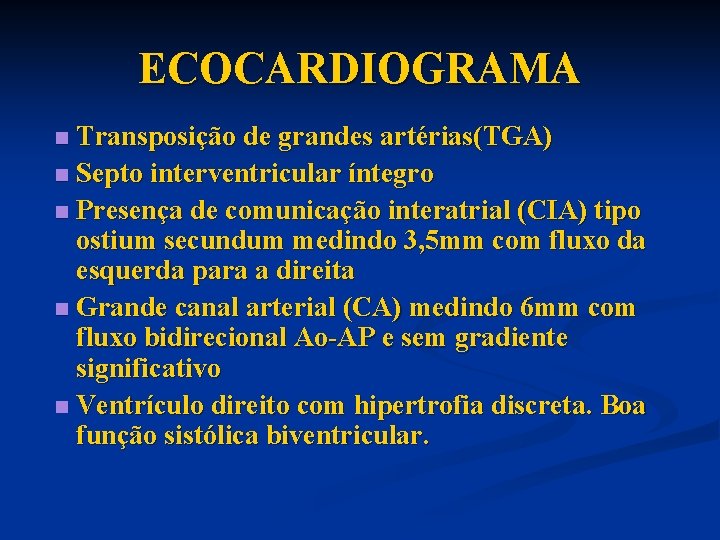 ECOCARDIOGRAMA

- Transposição de grandes artérias(TGA)
- Septo interventricular íntegro
- Presença de comunicação interatrial (CIA) tipo ostium secundum medindo 3,5mm com fluxo da esquerda para a direita
- Grande canal arterial (CA) medindo 6mm com fluxo bidirecional Ao-AP e sem gradiente significativo
- Ventrículo direito com hipertrofia discreta. Boa função sistólica biventricular.